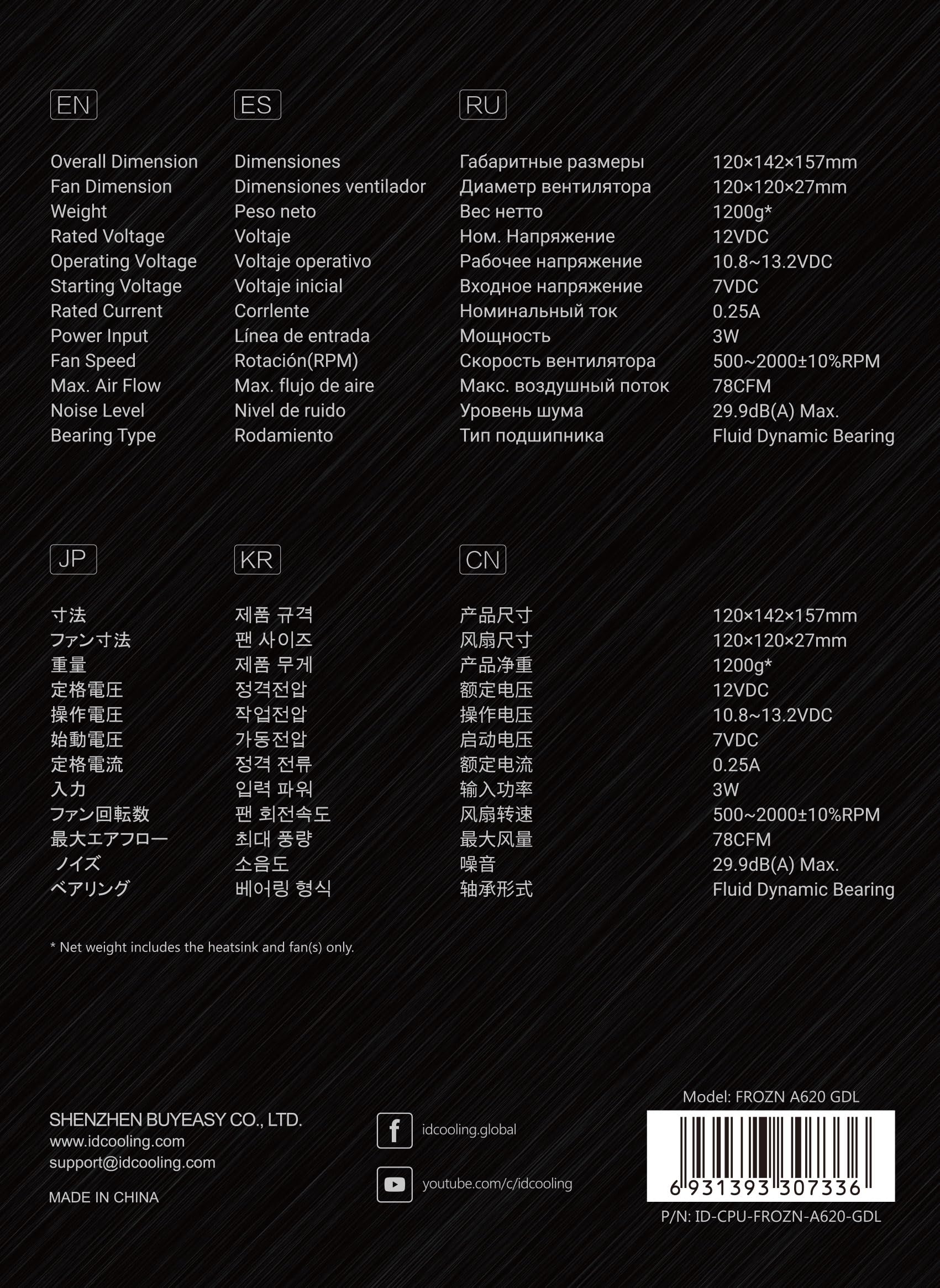 | EN | ES | RU | |
|---|---|---|---|
| Overall Dimension | Dimensiones | Габаритные размеры | 120×142×157mm |
| Fan Dimension | Dimensiones ventilador | Диаметр вентилятора | 120×120×27mm |
| Weight | Peso neto | Вес нетто | 1200g* |
| Rated Voltage | Voltaje | Ном. Напряжение | 12VDC |
| Operating Voltage | Voltaje operativo | Рабочее напряжение | 10.8~13.2VDC |
| Starting Voltage | Voltaje inicial | Входное напряжение | 7VDC |
| Rated Current | Corrlente | Номинальный ток | 0.25A |
| Power Input | Línea de entrada | Мощность | 3W |
| Fan Speed | Rotación(RPM) | Скорость вентилятора | 500~2000±10%RPM |
| Max. Air Flow | Max. flujo de aire | Макс. воздушный поток | 78CFM |
| Noise Level | Nivel de ruido | Уровень шума | 29.9dB(A) Max. |
| Bearing Type | Rodamiento | Тип подшипника | Fluid Dynamic Bearing |

| JP | KR | CN | |
|---|---|---|---|
| 寸法 | 제품 규격 | 产品尺寸 | 120×142×157mm |
| ファン寸法 | 팬 사이즈 | 风扇尺寸 | 120×120×27mm |
| 重量 | 제품 무게 | 产品净重 | 1200g* |
| 定格電圧 | 정격전압 | 额定电压 | 12VDC |
| 操作電圧 | 작업전압 | 操作电压 | 10.8~13.2VDC |
| 始動電圧 | 가동전압 | 启动电压 | 7VDC |
| 定格電流 | 정격 전류 | 额定电流 | 0.25A |
| 入力 | 입력 파워 | 输入功率 | 3W |
| ファン回転数 | 팬 회전속도 | 风扇转速 | 500~2000±10%RPM |
| 最大エアフロー | 최대 풍량 | 最大风量 | 78CFM |
| ノイズ | 소음도 | 噪音 | 29.9dB(A) Max. |
| ベアリング | 베어링 형식 | 轴承形式 | Fluid Dynamic Bearing |

* Net weight includes the heatsink and fan(s) only.

SHENZHEN BUYEASY CO., LTD.
www.idcooling.com
support@idcooling.com

MADE IN CHINA

idcooling.global

youtube.com/c/idcooling

Model: FROZN A620 GDL

6 931393 307336

P/N: ID-CPU-FROZN-A620-GDL